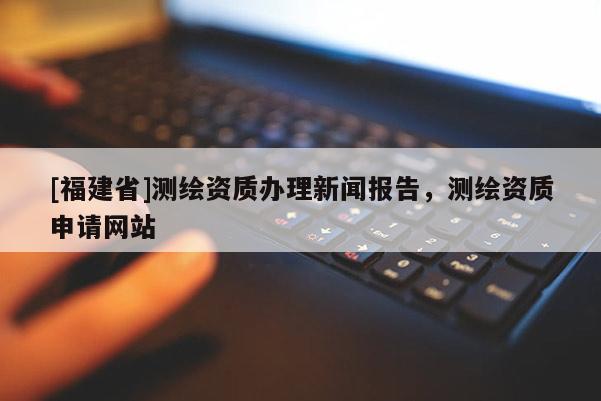 [福建省]测绘资质办理新闻报告，测绘资质申请网站